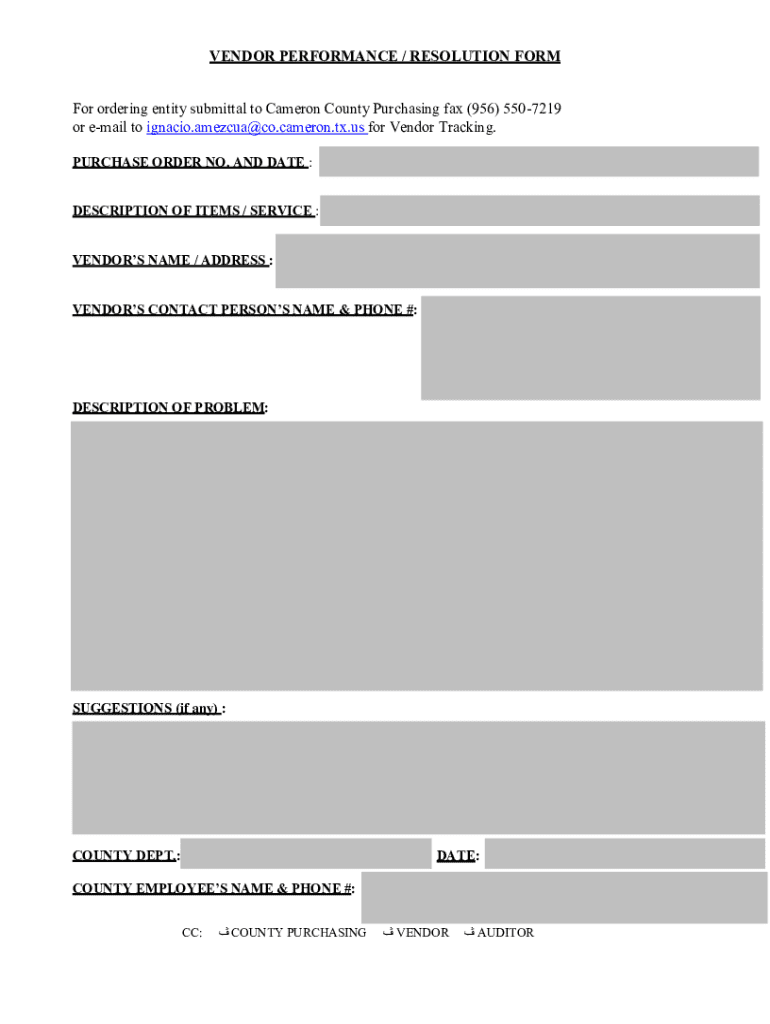 VENDOR PERFORMANCE / RESOLUTION FORM

For ordering entity submittal to Cameron County Purchasing fax (956) 550-7219 or e-mail to ignacio.amezcua@co.cameron.tx.us for Vendor Tracking.

PURCHASE ORDER NO. AND DATE :

DESCRIPTION OF ITEMS / SERVICE :

VENDOR'S NAME / ADDRESS :

VENDOR'S CONTACT PERSON'S NAME & PHONE #:

DESCRIPTION OF PROBLEM:

SUGGESTIONS (if any) :

COUNTY DEPT.:

DATE:

COUNTY EMPLOYEE'S NAME & PHONE #:

CC: ف COUNTY PURCHASING ف VENDOR ف AUDITOR